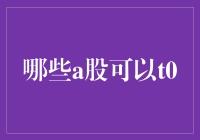 哪些a股可以t0